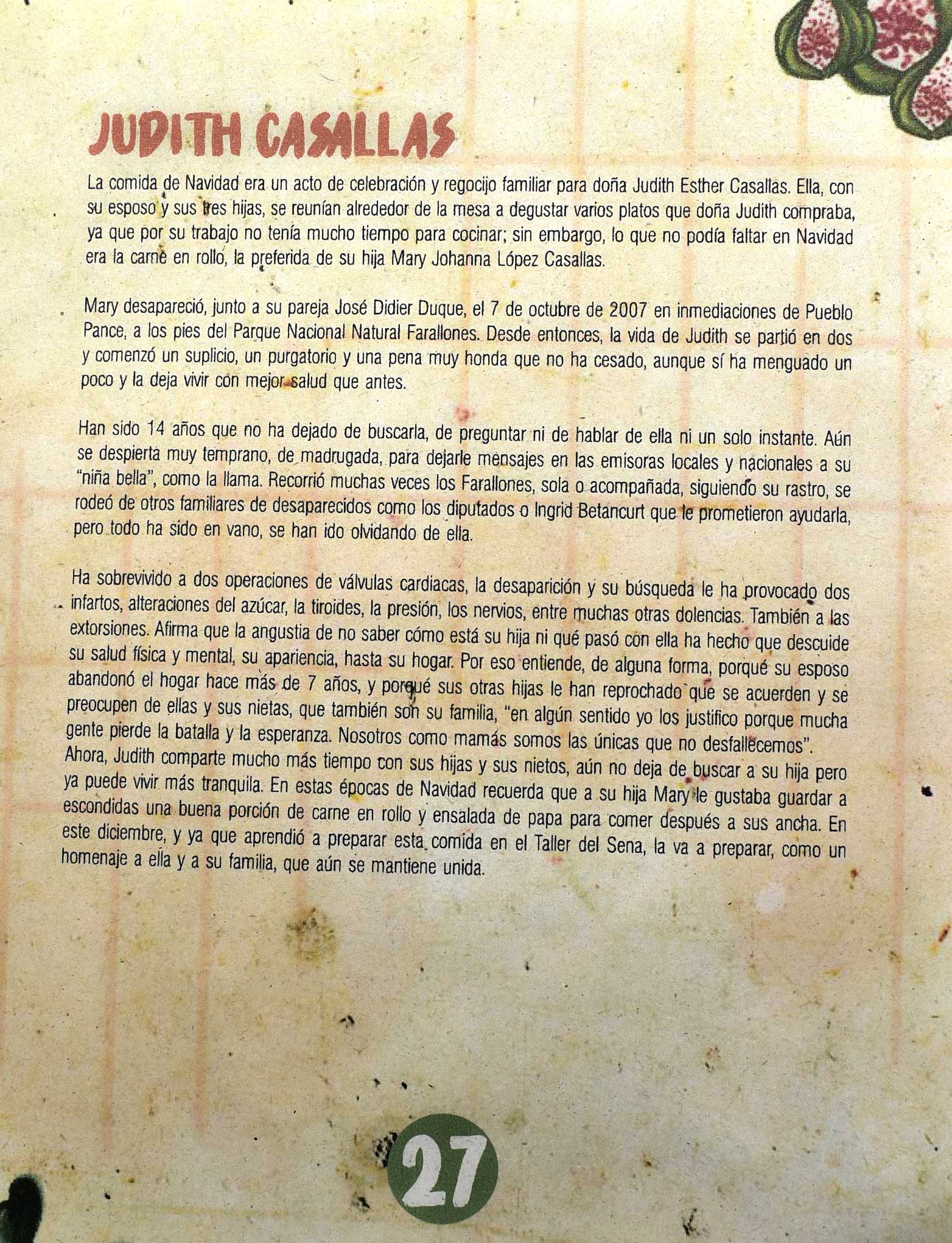 JUDITH CASALLAS

La comida de Navidad era un acto de celebración y regocijo familiar para doña Judith Esther Casallas. Ella, con su esposo y sus tres hijas, se reunían alrededor de la mesa a degustar varios platos que doña Judith compraba, ya que por su trabajo no tenía mucho tiempo para cocinar; sin embargo, lo que no podía faltar en Navidad era la carne en rollo, la preferida de su hija Mary Johanna López Casallas.

Mary desapareció, junto a su pareja José Didier Duque, el 7 de octubre de 2007 en inmediaciones de Pueblo Pance, a los pies del Parque Nacional Natural Farallones. Desde entonces, la vida de Judith se partió en dos y comenzó un suplicio, un purgatorio y una pena muy honda que no ha cesado, aunque sí ha menguado un poco y la deja vivir con mejor salud que antes.

Han sido 14 años que no ha dejado de buscarla, de preguntar ni de hablar de ella ni un solo instante. Aún se despierta muy temprano, de madrugada, para dejarle mensajes en las emisoras locales y nacionales a su "niña bella", como la llama. Recorrió muchas veces los Farallones, sola o acompañada, siguiendo su rastro, se rodeó de otros familiares de desaparecidos como los diputados o Ingrid Betancurt que le prometieron ayudarla, pero todo ha sido en vano, se han ido olvidando de ella.

Ha sobrevivido a dos operaciones de válvulas cardiacas, la desaparición y su búsqueda le ha provocado dos infartos, alteraciones del azúcar, la tiroides, la presión, los nervios, entre muchas otras dolencias. También a las extorsiones. Afirma que la angustia de no saber cómo está su hija ni qué pasó con ella ha hecho que descuide su salud física y mental, su apariencia, hasta su hogar. Por eso entiende, de alguna forma, porqué su esposo abandonó el hogar hace más de 7 años, y porqué sus otras hijas le han reprochado que se acuerden y se preocupen de ellas y sus nietas, que también son su familia, "en algún sentido yo los justifico porque mucha gente pierde la batalla y la esperanza. Nosotros como mamás somos las únicas que no desfallecemos". Ahora, Judith comparte mucho más tiempo con sus hijas y sus nietos, aún no deja de buscar a su hija pero ya puede vivir más tranquila. En estas épocas de Navidad recuerda que a su hija Mary le gustaba guardar a escondidas una buena porción de carne en rollo y ensalada de papa para comer después a sus ancha. En este diciembre, y ya que aprendió a preparar esta comida en el Taller del Sena, la va a preparar, como un homenaje a ella y a su familia, que aún se mantiene unida.

27